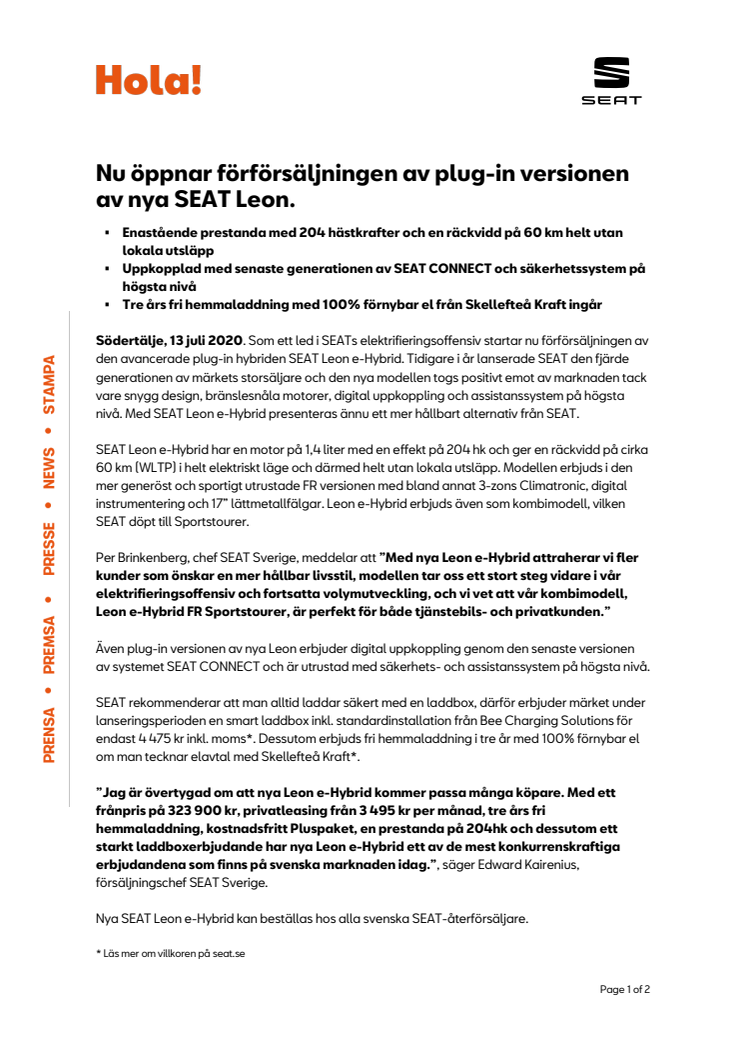 Hola!

SEAT

Nu öppnar förförsäljningen av plug-in versionen av nya SEAT Leon.

▪ Enastående prestanda med 204 hästkrafter och en räckvidd på 60 km helt utan lokala utsläpp
▪ Uppkopplad med senaste generationen av SEAT CONNECT och säkerhetssystem på högsta nivå
▪ Tre års fri hemmaladdning med 100% förnybar el från Skellefteå Kraft ingår

PRENSA • PREMSA • PRESSE • NEWS • STAMPA

Södertälje, 13 juli 2020. Som ett led i SEATs elektrifieringsoffensiv startar nu förförsäljningen av den avancerade plug-in hybriden SEAT Leon e-Hybrid. Tidigare i år lanserade SEAT den fjärde generationen av märkets storsäljare och den nya modellen togs positivt emot av marknaden tack vare snygg design, bränslesnåla motorer, digital uppkoppling och assistanssystem på högsta nivå. Med SEAT Leon e-Hybrid presenteras ännu ett mer hållbart alternativ från SEAT.

SEAT Leon e-Hybrid har en motor på 1,4 liter med en effekt på 204 hk och ger en räckvidd på cirka 60 km (WLTP) i helt elektriskt läge och därmed helt utan lokala utsläpp. Modellen erbjuds i den mer generöst och sportigt utrustade FR versionen med bland annat 3-zons Climatronic, digital instrumentering och 17" lättmetallfälgar. Leon e-Hybrid erbjuds även som kombimodell, vilken SEAT döpt till Sportstourer.

Per Brinkenberg, chef SEAT Sverige, meddelar att "Med nya Leon e-Hybrid attraherar vi fler kunder som önskar en mer hållbar livsstil, modellen tar oss ett stort steg vidare i vår elektrifieringsoffensiv och fortsatta volymutveckling, och vi vet att vår kombimodell, Leon e-Hybrid FR Sportstourer, är perfekt för både tjänstebils- och privatkunden."

Även plug-in versionen av nya Leon erbjuder digital uppkoppling genom den senaste versionen av systemet SEAT CONNECT och är utrustad med säkerhets- och assistanssystem på högsta nivå.

SEAT rekommenderar att man alltid laddar säkert med en laddbox, därför erbjuder märket under lanseringsperioden en smart laddbox inkl. standardinstallation från Bee Charging Solutions för endast 4 475 kr inkl. moms*. Dessutom erbjuds fri hemmaladdning i tre år med 100% förnybar el om man tecknar elavtal med Skellefteå Kraft*.

"Jag är övertygad om att nya Leon e-Hybrid kommer passa många köpare. Med ett frånpris på 323 900 kr, privatleasing från 3 495 kr per månad, tre års fri hemmaladdning, kostnadsfritt Pluspaket, en prestanda på 204hk och dessutom ett starkt laddboxerbjudande har nya Leon e-Hybrid ett av de mest konkurrenskraftiga erbjudandena som finns på svenska marknaden idag.", säger Edward Kairenius, försäljningschef SEAT Sverige.

Nya SEAT Leon e-Hybrid kan beställas hos alla svenska SEAT-återförsäljare.

* Läs mer om villkoren på seat.se

Page 1 of 2